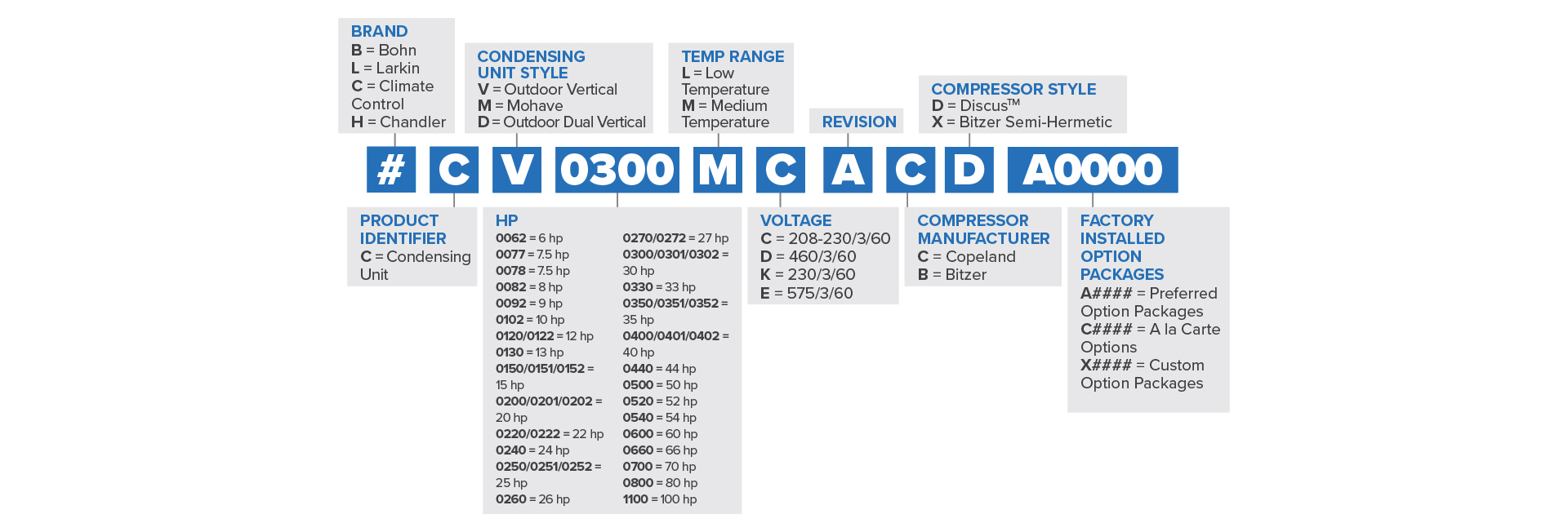 BRAND
B = Bohn
L = Larkin
C = Climate Control
H = Chandler

CONDENSING UNIT STYLE
V = Outdoor Vertical
M = Mohave
D = Outdoor Dual Vertical

TEMP RANGE
L = Low Temperature
M = Medium Temperature

REVISION

COMPRESSOR STYLE
D = Discus™
X = Bitzer Semi-Hermetic

# C V 0300 M C A C D A0000

PRODUCT IDENTIFIER
C = Condensing Unit

HP
0062 = 6 hp
0077 = 7.5 hp
0078 = 7.5 hp
0082 = 8 hp
0092 = 9 hp
0102 = 10 hp
0120/0122 = 12 hp
0130 = 13 hp
0150/0151/0152 = 15 hp
0200/0201/0202 = 20 hp
0220/0222 = 22 hp
0240 = 24 hp
0250/0251/0252 = 25 hp
0260 = 26 hp
0270/0272 = 27 hp
0300/0301/0302 = 30 hp
0330 = 33 hp
0350/0351/0352 = 35 hp
0400/0401/0402 = 40 hp
0440 = 44 hp
0500 = 50 hp
0520 = 52 hp
0540 = 54 hp
0600 = 60 hp
0660 = 66 hp
0700 = 70 hp
0800 = 80 hp
1100 = 100 hp

VOLTAGE
C = 208-230/3/60
D = 460/3/60
K = 230/3/60
E = 575/3/60

COMPRESSOR MANUFACTURER
C = Copeland
B = Bitzer

FACTORY INSTALLED OPTION PACKAGES
A#### = Preferred Option Packages
C#### = A la Carte Options
X#### = Custom Option Packages